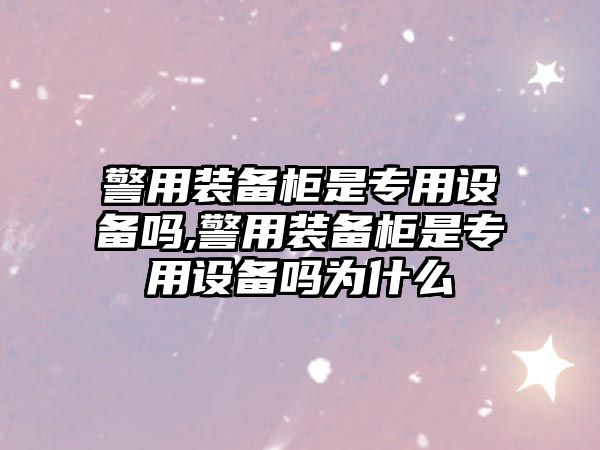 警用装备柜是专用设备吗,警用装备柜是专用设备吗为什么